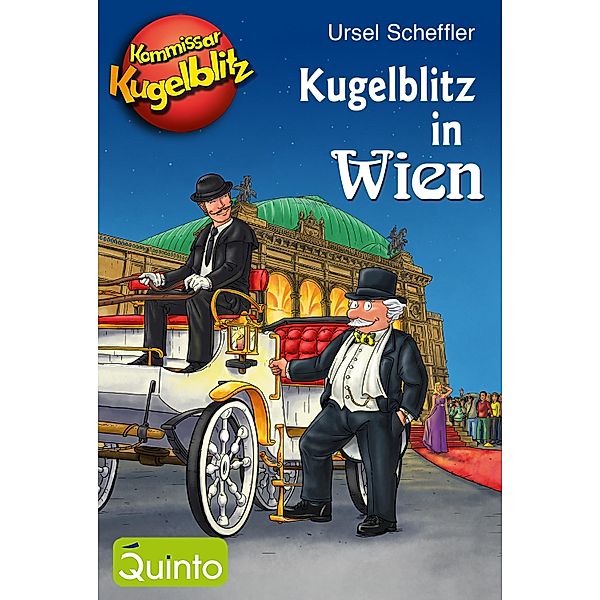 Kommissar Kugelblitz

Ursel Scheffler

Kugelblitz in Wien

Quinto